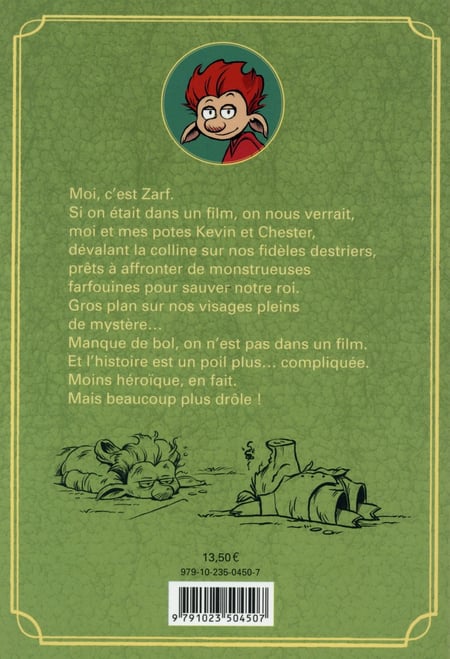 Moi, c'est Zarf.
Si on était dans un film, on nous verrait, moi et mes potes Kevin et Chester, dévalant la colline sur nos fidèles destriers, prêts à affronter de monstrueuses farfouines pour sauver notre roi.
Gros plan sur nos visages pleins de mystère…
Manque de bol, on n'est pas dans un film.
Et l'histoire est un poil plus… compliquée.
Moins héroïque, en fait.
Mais beaucoup plus drôle !

13,50 €
979-10-235-0450-7

9 791023 504507